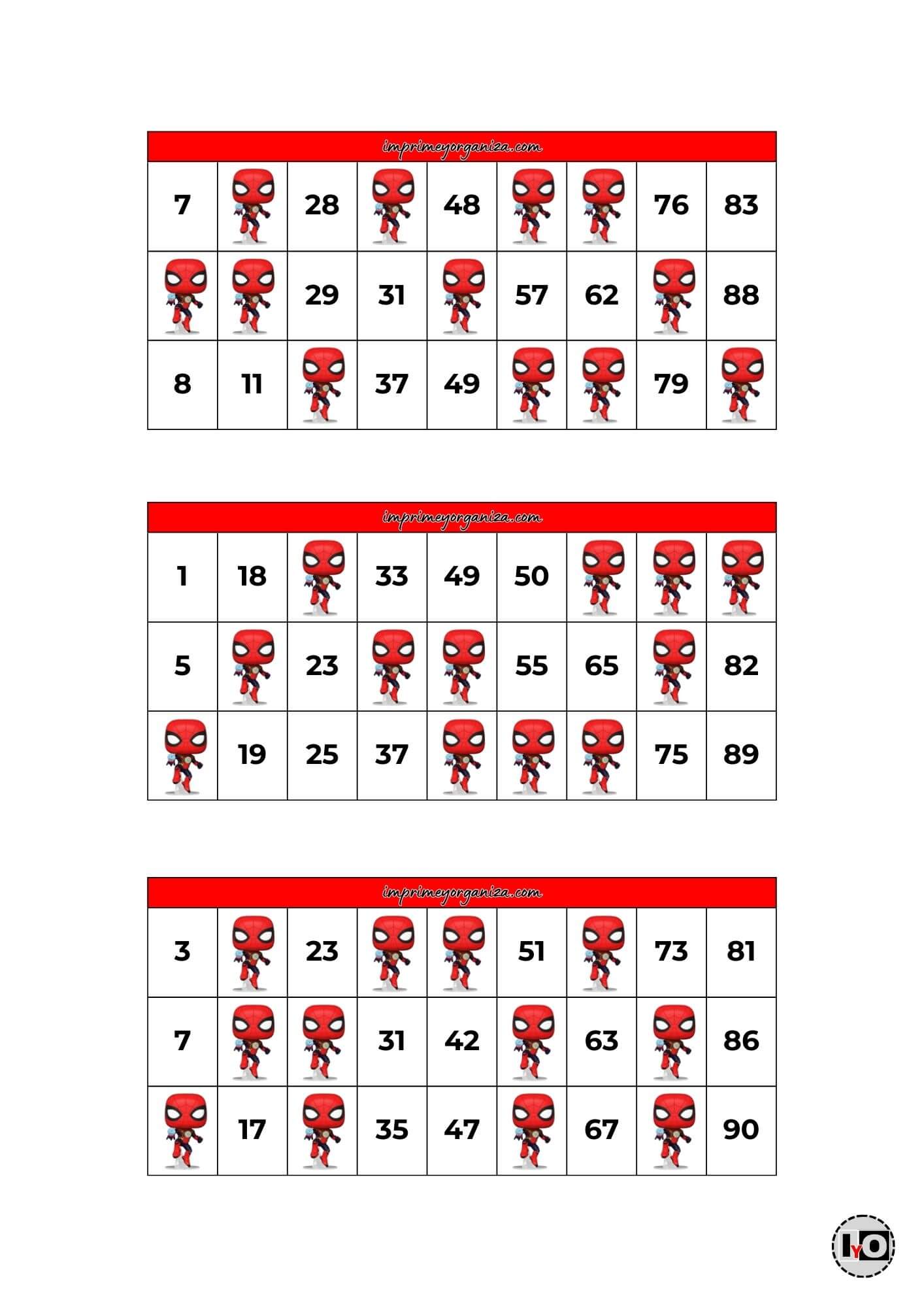 imprimeyorganiza.com

| 7 | | 28 | | 48 | | | 76 | 83 |
|---|---|---|---|---|---|---|---|---|
| | | 29 | 31 | | 57 | 62 | | 88 |
| 8 | 11 | | 37 | 49 | | | 79 | |

imprimeyorganiza.com

| 1 | 18 | | 33 | 49 | 50 | | | |
|---|---|---|---|---|---|---|---|---|
| 5 | | 23 | | | 55 | 65 | | 82 |
| | 19 | 25 | 37 | | | | 75 | 89 |

imprimeyorganiza.com

| 3 | | 23 | | | 51 | | 73 | 81 |
|---|---|---|---|---|---|---|---|---|
| 7 | | | 31 | 42 | | 63 | | 86 |
| | 17 | | 35 | 47 | | 67 | | 90 |

IYO